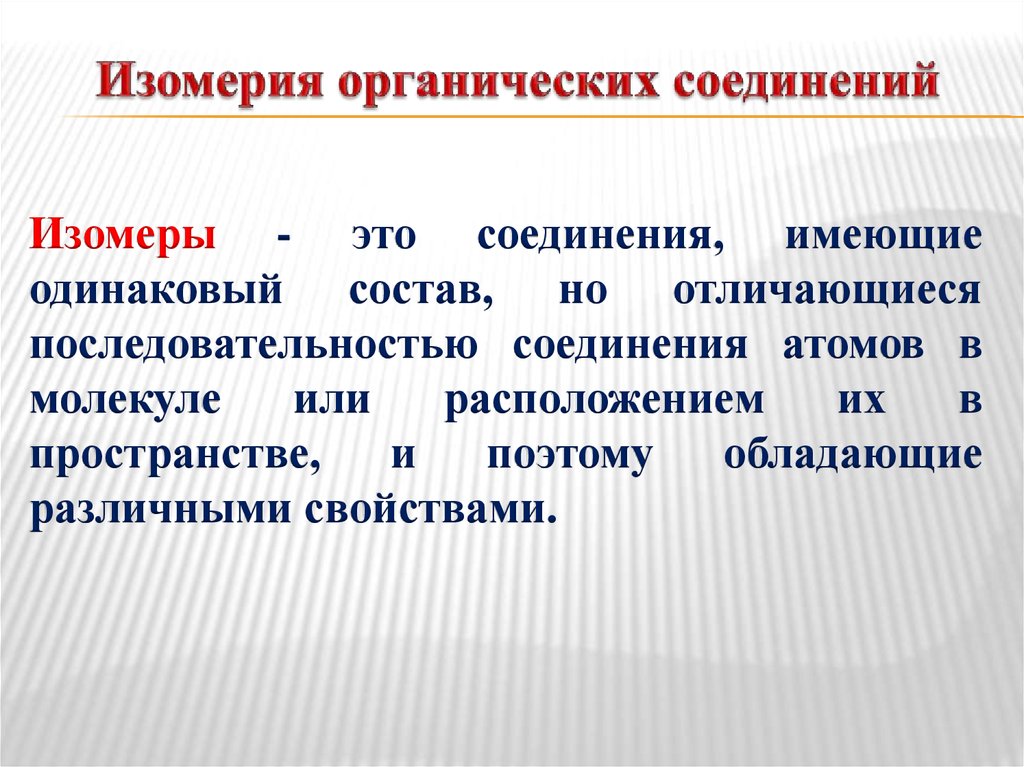 Изомерия органических соединений

Изомеры - это соединения, имеющие одинаковый состав, но отличающиеся последовательностью соединения атомов в молекуле или расположением их в пространстве, и поэтому обладающие различными свойствами.